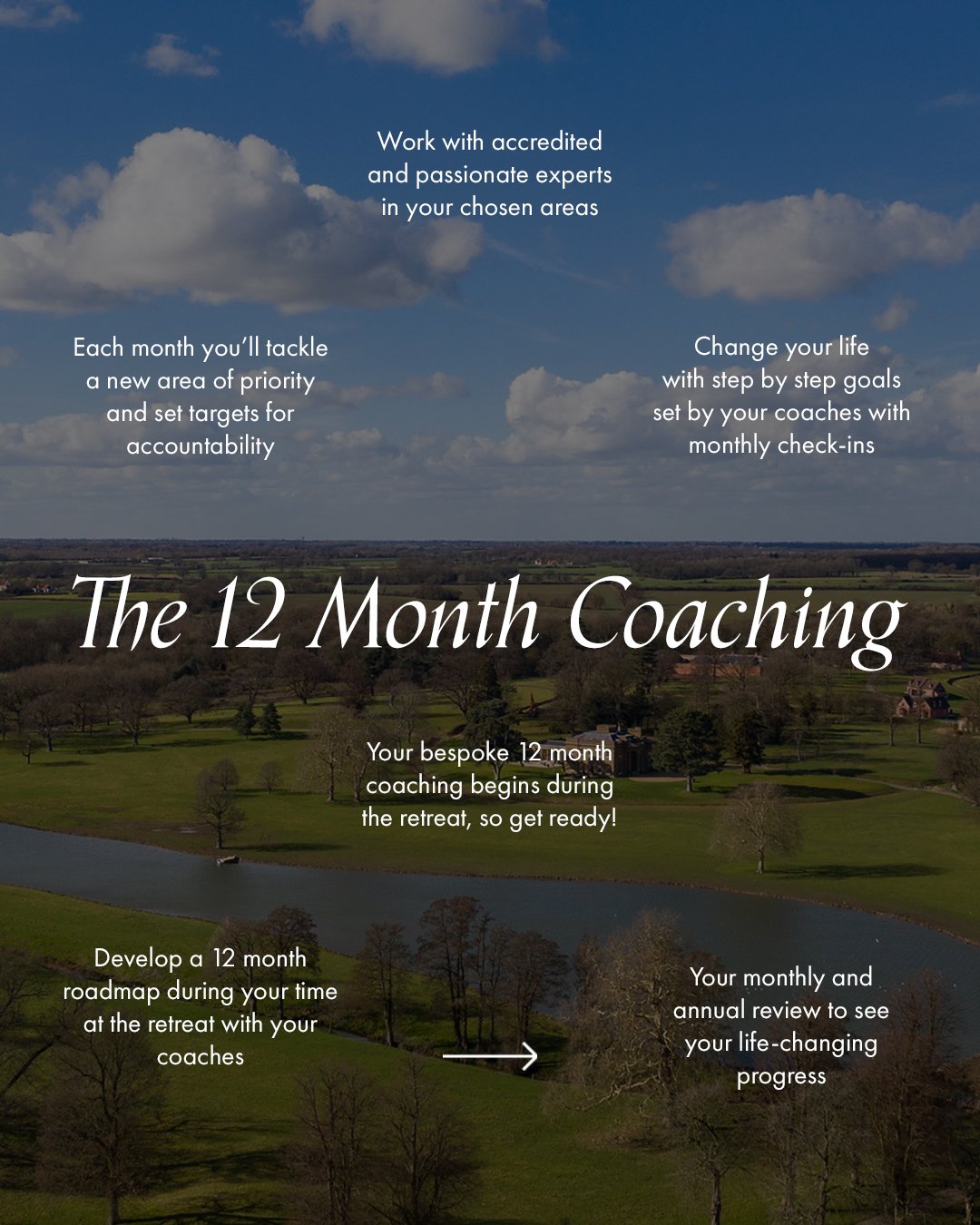 Work with accredited and passionate experts in your chosen areas

Each month you'll tackle a new area of priority and set targets for accountability

Change your life with step by step goals set by your coaches with monthly check-ins

The 12 Month Coaching

Your bespoke 12 month coaching begins during the retreat, so get ready!

Develop a 12 month roadmap during your time at the retreat with your coaches

Your monthly and annual review to see your life-changing progress